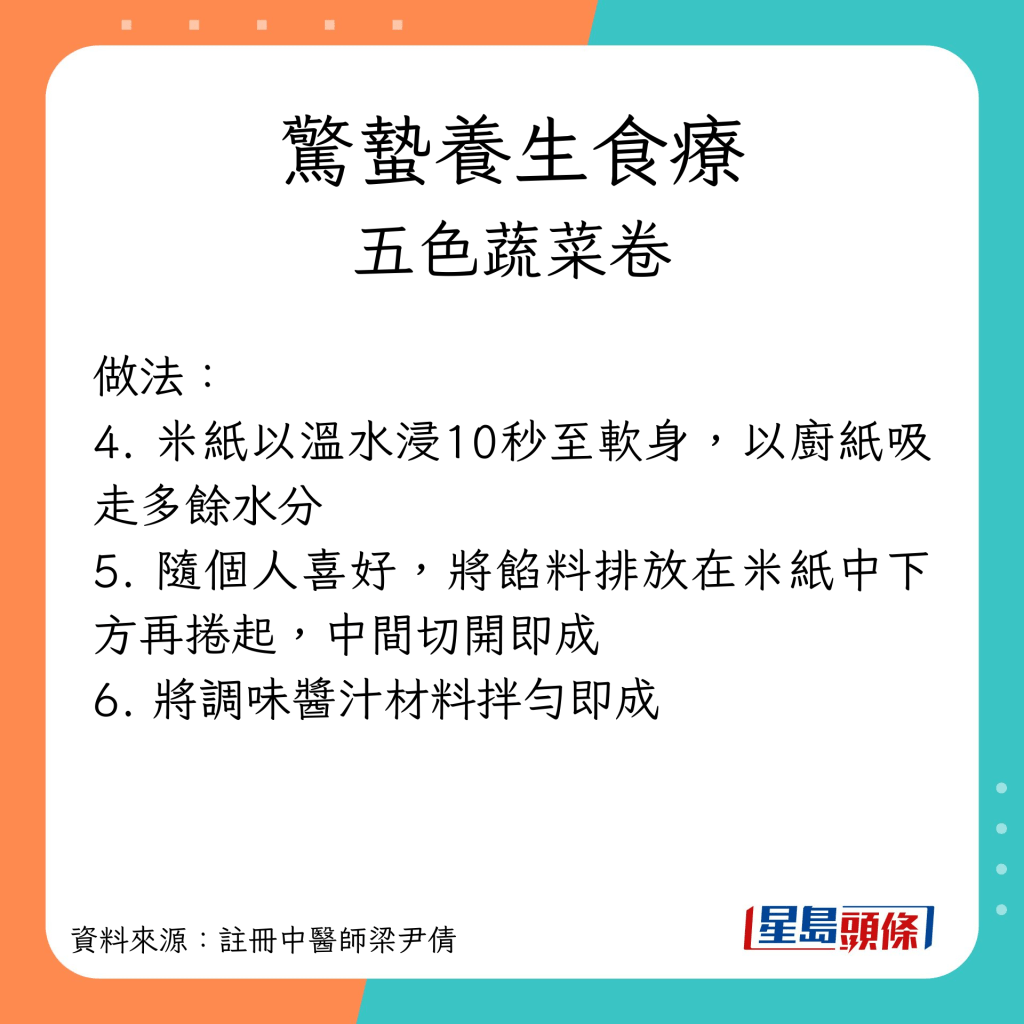 驚蟄養生食療
五色蔬菜卷

做法：
4. 米紙以溫水浸10秒至軟身，以廚紙吸走多餘水分
5. 隨個人喜好，將餡料排放在米紙中下方再捲起，中間切開即成
6. 將調味醬汁材料拌勻即成

資料來源：註冊中醫師梁尹倩

星島頭條